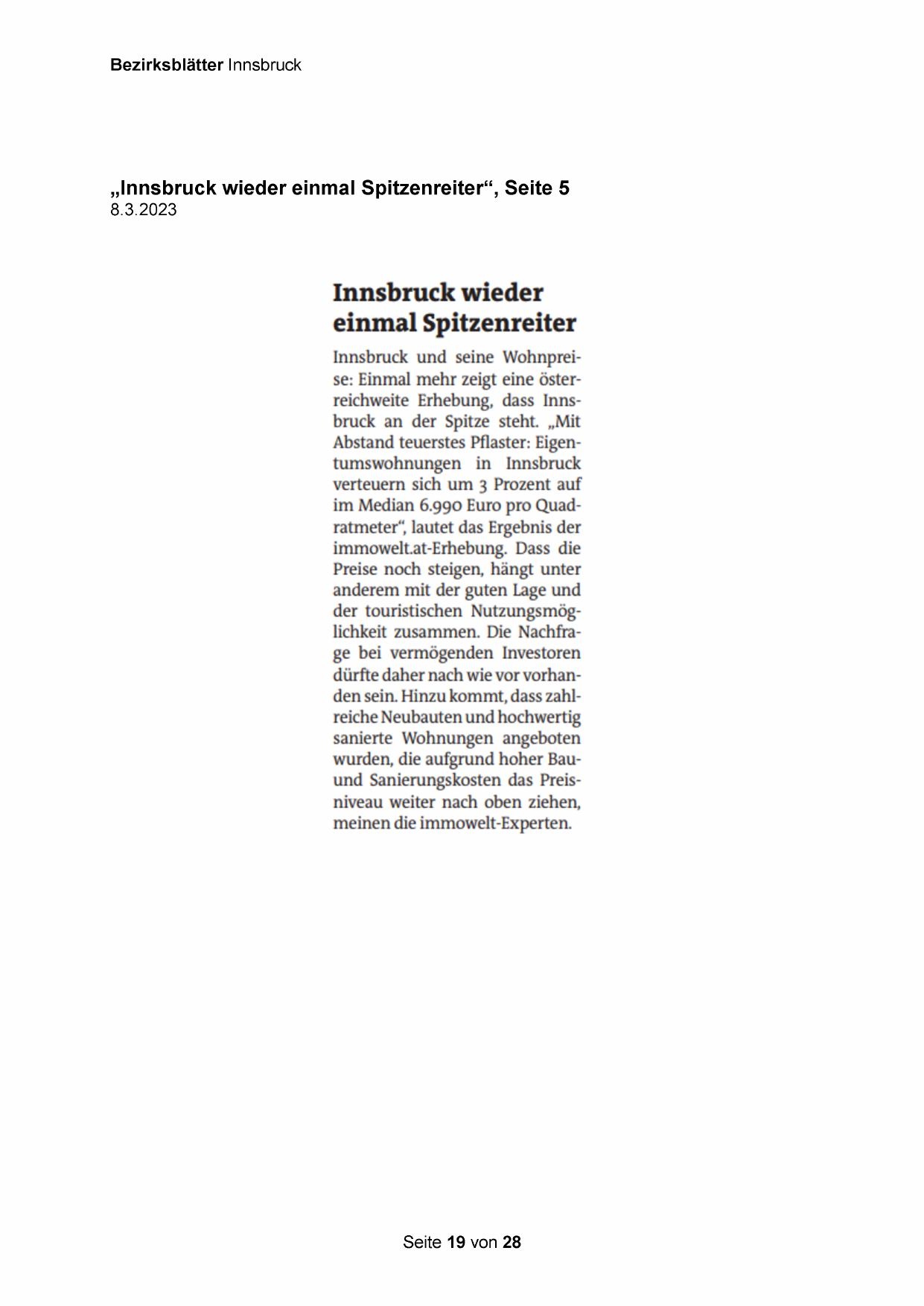 Bezirksblätter Innsbruck

„Innsbruck wieder einmal Spitzenreiter“, Seite 5
8.3.2023

Innsbruck wieder einmal Spitzenreiter

Innsbruck und seine Wohnpreise: Einmal mehr zeigt eine österreichweite Erhebung, dass Innsbruck an der Spitze steht. „Mit Abstand teuerstes Pflaster: Eigentumswohnungen in Innsbruck verteuern sich um 3 Prozent auf im Median 6.990 Euro pro Quadratmeter“, lautet das Ergebnis der immowelt.at-Erhebung. Dass die Preise noch steigen, hängt unter anderem mit der guten Lage und der touristischen Nutzungsmöglichkeit zusammen. Die Nachfrage bei vermögenden Investoren dürfte daher nach wie vor vorhanden sein. Hinzu kommt, dass zahlreiche Neubauten und hochwertig sanierte Wohnungen angeboten wurden, die aufgrund hoher Bau- und Sanierungskosten das Preisniveau weiter nach oben ziehen, meinen die immowelt-Experten.

Seite 19 von 28